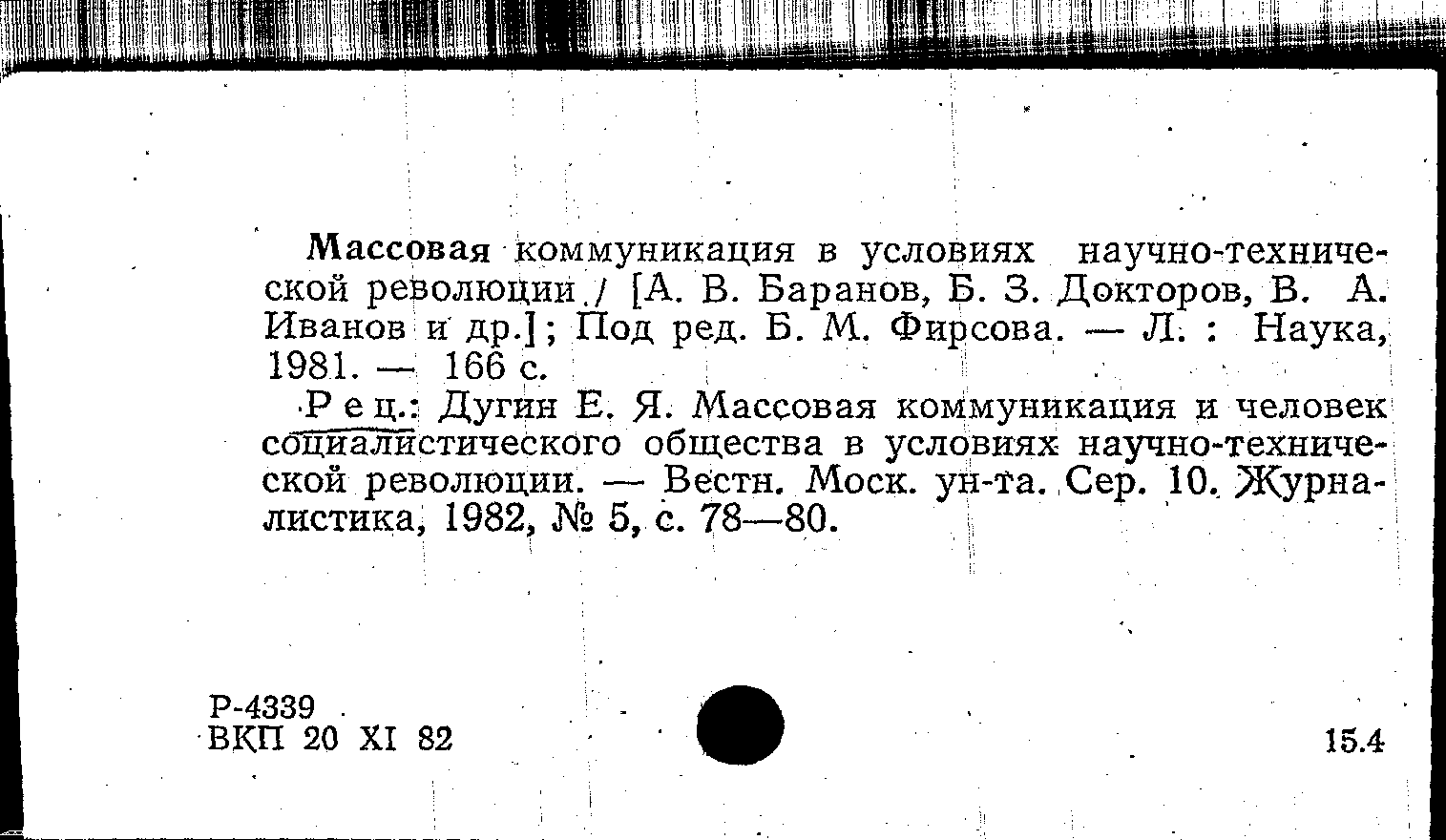 Массовая коммуникация в условиях научно-технической революции / [А. В. Баранов, Б. З. Докторов, В. А. Иванов и др.]; Под ред. Б. М. Фирсова. — Л. : Наука, 1981. — 166 с.

Рец.: Дугин Е. Я. Массовая коммуникация и человек социалистического общества в условиях научно-технической революции. — Вестн. Моск. ун-та. Сер. 10. Журналистика, 1982, № 5, с. 78—80.

Р-4339
ВКП 20 XI 82

15.4